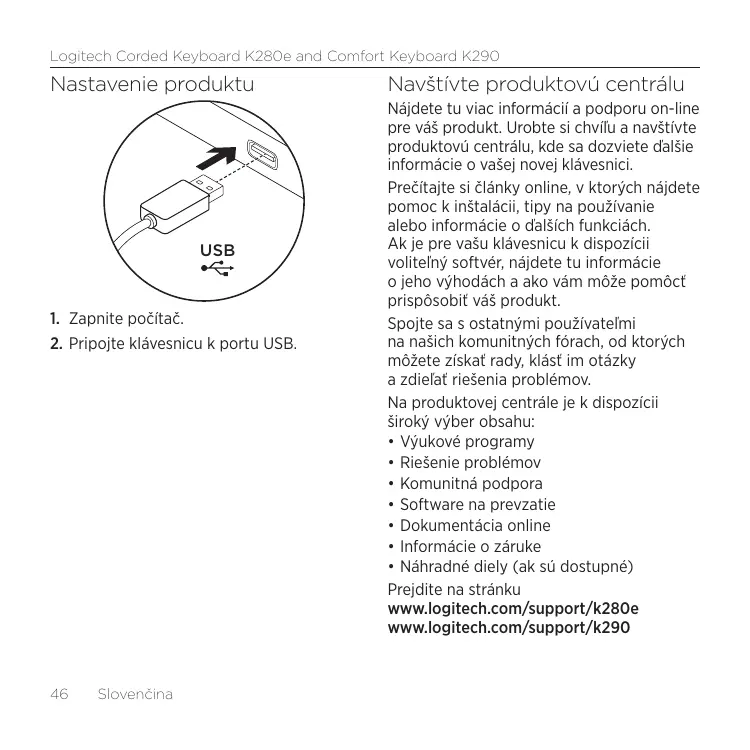 Logitech Corded Keyboard K280e and Comfort Keyboard K290

Nastavenie produktu

USB

1. Zapnite počítač.

2. Pripojte klávesnicu k portu USB.

Navštívte produktovú centrálu

Nájdete tu viac informácií a podporu on-line pre váš produkt. Urobte si chvíľu a navštívte produktovú centrálu, kde sa dozviete ďalšie informácie o vašej novej klávesnici.

Prečítajte si články online, v ktorých nájdete pomoc k inštalácii, tipy na používanie alebo informácie o ďalších funkciách. Ak je pre vašu klávesnicu k dispozícii voliteľný softvér, nájdete tu informácie o jeho výhodách a ako vám môže pomôcť prispôsobiť váš produkt.

Spojte sa s ostatnými používateľmi na našich komunitných fórach, od ktorých môžete získať rady, klásť im otázky a zdieľať riešenia problémov.

Na produktovej centrále je k dispozícii široký výber obsahu:
• Výukové programy
• Riešenie problémov
• Komunitná podpora
• Software na prevzatie
• Dokumentácia online
• Informácie o záruke
• Náhradné diely (ak sú dostupné)

Prejdite na stránku
www.logitech.com/support/k280e
www.logitech.com/support/k290

46 Slovenčina